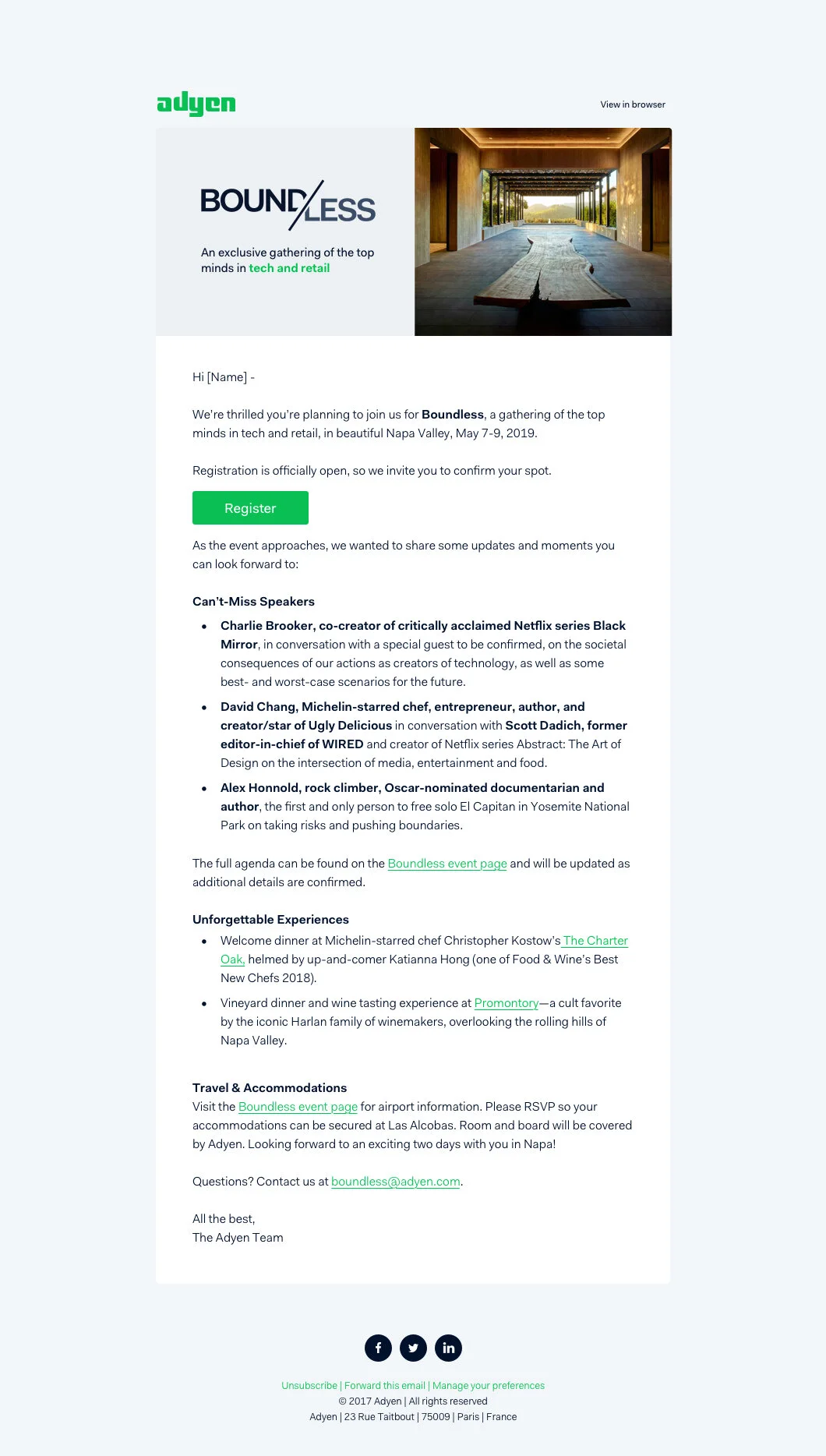 adyen

View in browser

BOUNDLESS

An exclusive gathering of the top minds in tech and retail

Hi [Name] -

We're thrilled you're planning to join us for Boundless, a gathering of the top minds in tech and retail, in beautiful Napa Valley, May 7-9, 2019.

Registration is officially open, so we invite you to confirm your spot.

Register

As the event approaches, we wanted to share some updates and moments you can look forward to:

Can't-Miss Speakers

• Charlie Brooker, co-creator of critically acclaimed Netflix series Black Mirror, in conversation with a special guest to be confirmed, on the societal consequences of our actions as creators of technology, as well as some best- and worst-case scenarios for the future.
• David Chang, Michelin-starred chef, entrepreneur, author, and creator/star of Ugly Delicious in conversation with Scott Dadich, former editor-in-chief of WIRED and creator of Netflix series Abstract: The Art of Design on the intersection of media, entertainment and food.
• Alex Honnold, rock climber, Oscar-nominated documentarian and author, the first and only person to free solo El Capitan in Yosemite National Park on taking risks and pushing boundaries.

The full agenda can be found on the Boundless event page and will be updated as additional details are confirmed.

Unforgettable Experiences

• Welcome dinner at Michelin-starred chef Christopher Kostow's The Charter Oak, helmed by up-and-comer Katianna Hong (one of Food & Wine's Best New Chefs 2018).
• Vineyard dinner and wine tasting experience at Promontory—a cult favorite by the iconic Harlan family of winemakers, overlooking the rolling hills of Napa Valley.

Travel & Accommodations
Visit the Boundless event page for airport information. Please RSVP so your accommodations can be secured at Las Alcobas. Room and board will be covered by Adyen. Looking forward to an exciting two days with you in Napa!

Questions? Contact us at boundless@adyen.com.

All the best,
The Adyen Team

Unsubscribe | Forward this email | Manage your preferences
© 2017 Adyen | All rights reserved
Adyen | 23 Rue Taitbout | 75009 | Paris | France